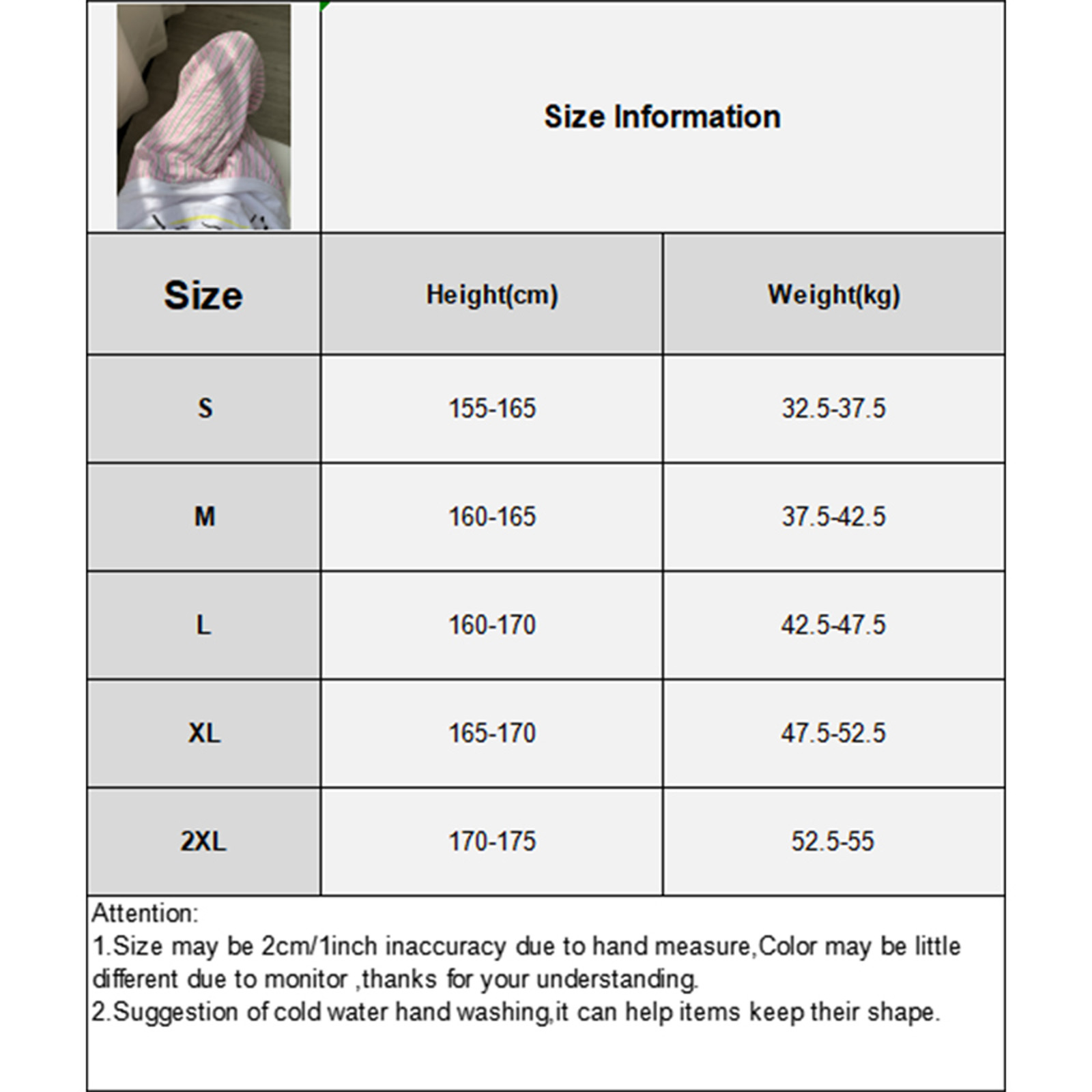 Size Information

| Size | Height(cm) | Weight(kg) |
|---|---|---|
| S | 155-165 | 32.5-37.5 |
| M | 160-165 | 37.5-42.5 |
| L | 160-170 | 42.5-47.5 |
| XL | 165-170 | 47.5-52.5 |
| 2XL | 170-175 | 52.5-55 |

Attention:
1.Size may be 2cm/1inch inaccuracy due to hand measure,Color may be little different due to monitor ,thanks for your understanding.
2.Suggestion of cold water hand washing,it can help items keep their shape.